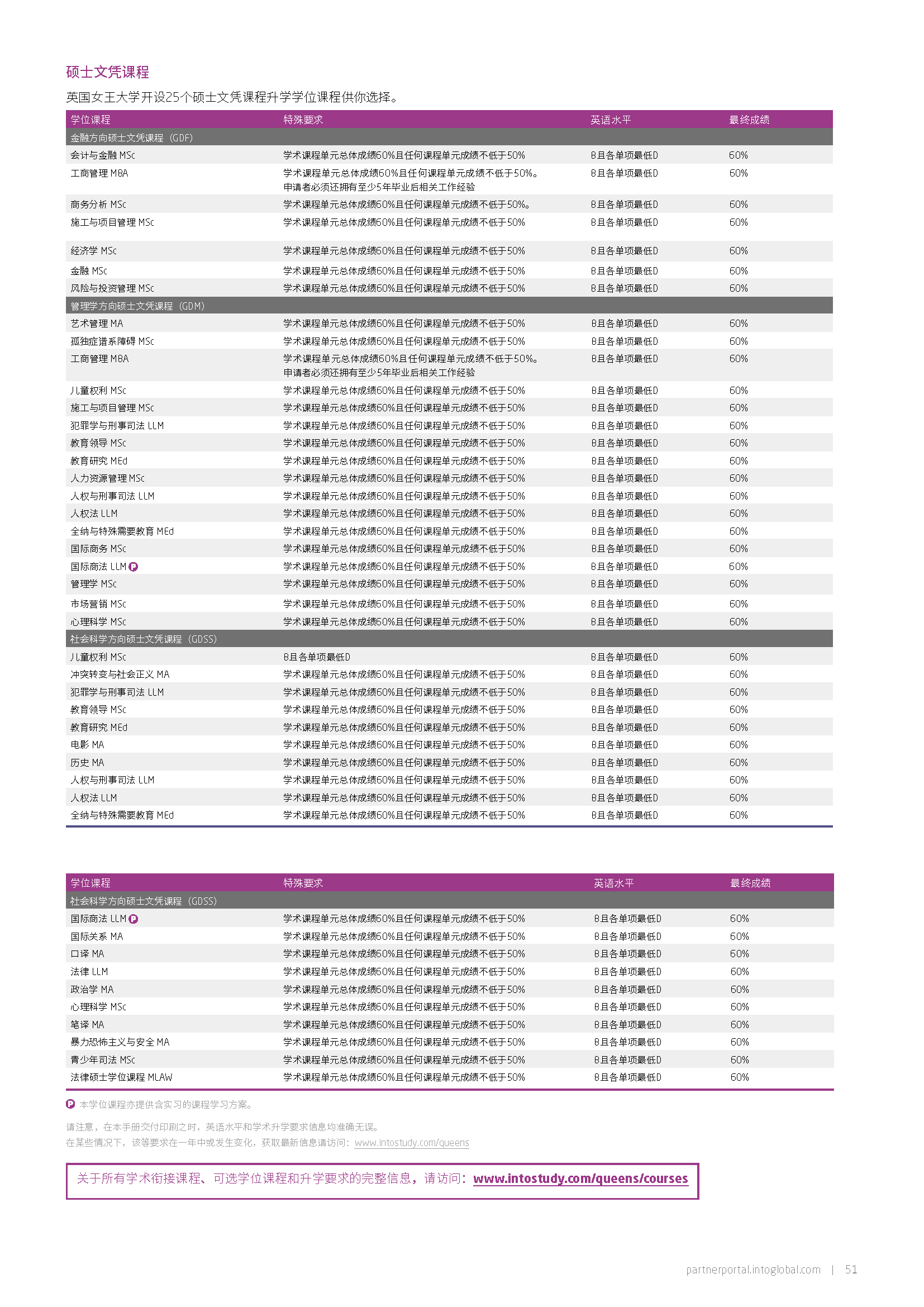 硕士文凭课程

英国女王大学开设25个硕士文凭课程升学学位课程供你选择。

| 学位课程 | 特殊要求 | 英语水平 | 最终成绩 |
|---|---|---|---|
| 金融方向硕士文凭课程（GDF） | | | |
| 会计与金融 MSc | 学术课程单元总体成绩60%且任何课程单元成绩不低于50% | B且各单项最低D | 60% |
| 工商管理 MBA | 学术课程单元总体成绩60%且任何课程单元成绩不低于50%。申请者必须还拥有至少5年毕业后相关工作经验 | B且各单项最低D | 60% |
| 商务分析 MSc | 学术课程单元总体成绩60%且任何课程单元成绩不低于50%。 | B且各单项最低D | 60% |
| 施工与项目管理 MSc | 学术课程单元总体成绩60%且任何课程单元成绩不低于50% | B且各单项最低D | 60% |
| 经济学 MSc | 学术课程单元总体成绩60%且任何课程单元成绩不低于50% | B且各单项最低D | 60% |
| 金融 MSc | 学术课程单元总体成绩60%且任何课程单元成绩不低于50% | B且各单项最低D | 60% |
| 风险与投资管理 MSc | 学术课程单元总体成绩60%且任何课程单元成绩不低于50% | B且各单项最低D | 60% |
| 管理学方向硕士文凭课程（GDM） | | | |
| 艺术管理 MA | 学术课程单元总体成绩60%且任何课程单元成绩不低于50% | B且各单项最低D | 60% |
| 孤独症谱系障碍 MSc | 学术课程单元总体成绩60%且任何课程单元成绩不低于50% | B且各单项最低D | 60% |
| 工商管理 MBA | 学术课程单元总体成绩60%且任何课程单元成绩不低于50%。申请者必须还拥有至少5年毕业后相关工作经验 | B且各单项最低D | 60% |
| 儿童权利 MSc | 学术课程单元总体成绩60%且任何课程单元成绩不低于50% | B且各单项最低D | 60% |
| 施工与项目管理 MSc | 学术课程单元总体成绩60%且任何课程单元成绩不低于50% | B且各单项最低D | 60% |
| 犯罪学与刑事司法 LLM | 学术课程单元总体成绩60%且任何课程单元成绩不低于50% | B且各单项最低D | 60% |
| 教育领导 MSc | 学术课程单元总体成绩60%且任何课程单元成绩不低于50% | B且各单项最低D | 60% |
| 教育研究 MEd | 学术课程单元总体成绩60%且任何课程单元成绩不低于50% | B且各单项最低D | 60% |
| 人力资源管理 MSc | 学术课程单元总体成绩60%且任何课程单元成绩不低于50% | B且各单项最低D | 60% |
| 人权与刑事司法 LLM | 学术课程单元总体成绩60%且任何课程单元成绩不低于50% | B且各单项最低D | 60% |
| 人权法 LLM | 学术课程单元总体成绩60%且任何课程单元成绩不低于50% | B且各单项最低D | 60% |
| 全纳与特殊需要教育 MEd | 学术课程单元总体成绩60%且任何课程单元成绩不低于50% | B且各单项最低D | 60% |
| 国际商务 MSc | 学术课程单元总体成绩60%且任何课程单元成绩不低于50% | B且各单项最低D | 60% |
| 国际商法 LLM P | 学术课程单元总体成绩60%且任何课程单元成绩不低于50% | B且各单项最低D | 60% |
| 管理学 MSc | 学术课程单元总体成绩60%且任何课程单元成绩不低于50% | B且各单项最低D | 60% |
| 市场营销 MSc | 学术课程单元总体成绩60%且任何课程单元成绩不低于50% | B且各单项最低D | 60% |
| 心理科学 MSc | 学术课程单元总体成绩60%且任何课程单元成绩不低于50% | B且各单项最低D | 60% |
| 社会科学方向硕士文凭课程（GDSS） | | | |
| 儿童权利 MSc | B且各单项最低D | B且各单项最低D | 60% |
| 冲突转变与社会正义 MA | 学术课程单元总体成绩60%且任何课程单元成绩不低于50% | B且各单项最低D | 60% |
| 犯罪学与刑事司法 LLM | 学术课程单元总体成绩60%且任何课程单元成绩不低于50% | B且各单项最低D | 60% |
| 教育领导 MSc | 学术课程单元总体成绩60%且任何课程单元成绩不低于50% | B且各单项最低D | 60% |
| 教育研究 MEd | 学术课程单元总体成绩60%且任何课程单元成绩不低于50% | B且各单项最低D | 60% |
| 电影 MA | 学术课程单元总体成绩60%且任何课程单元成绩不低于50% | B且各单项最低D | 60% |
| 历史 MA | 学术课程单元总体成绩60%且任何课程单元成绩不低于50% | B且各单项最低D | 60% |
| 人权与刑事司法 LLM | 学术课程单元总体成绩60%且任何课程单元成绩不低于50% | B且各单项最低D | 60% |
| 人权法 LLM | 学术课程单元总体成绩60%且任何课程单元成绩不低于50% | B且各单项最低D | 60% |
| 全纳与特殊需要教育 MEd | 学术课程单元总体成绩60%且任何课程单元成绩不低于50% | B且各单项最低D | 60% |

| 学位课程 | 特殊要求 | 英语水平 | 最终成绩 |
|---|---|---|---|
| 社会科学方向硕士文凭课程（GDSS） | | | |
| 国际商法 LLM P | 学术课程单元总体成绩60%且任何课程单元成绩不低于50% | B且各单项最低D | 60% |
| 国际关系 MA | 学术课程单元总体成绩60%且任何课程单元成绩不低于50% | B且各单项最低D | 60% |
| 口译 MA | 学术课程单元总体成绩60%且任何课程单元成绩不低于50% | B且各单项最低D | 60% |
| 法律 LLM | 学术课程单元总体成绩60%且任何课程单元成绩不低于50% | B且各单项最低D | 60% |
| 政治学 MA | 学术课程单元总体成绩60%且任何课程单元成绩不低于50% | B且各单项最低D | 60% |
| 心理科学 MSc | 学术课程单元总体成绩60%且任何课程单元成绩不低于50% | B且各单项最低D | 60% |
| 笔译 MA | 学术课程单元总体成绩60%且任何课程单元成绩不低于50% | B且各单项最低D | 60% |
| 暴力恐怖主义与安全 MA | 学术课程单元总体成绩60%且任何课程单元成绩不低于50% | B且各单项最低D | 60% |
| 青少年司法 MSc | 学术课程单元总体成绩60%且任何课程单元成绩不低于50% | B且各单项最低D | 60% |
| 法律硕士学位课程 MLAW | 学术课程单元总体成绩60%且任何课程单元成绩不低于50% | B且各单项最低D | 60% |

P 本学位课程亦提供含实习的课程学习方案。

请注意，在本手册交付印刷之时，英语水平和学术升学要求信息均准确无误。
在某些情况下，该等要求在一年中或发生变化，获取最新信息请访问：www.intostudy.com/queens

关于所有学术衔接课程、可选学位课程和升学要求的完整信息，请访问：www.intostudy.com/queens/courses

partnerportal.intoglobal.com | 51